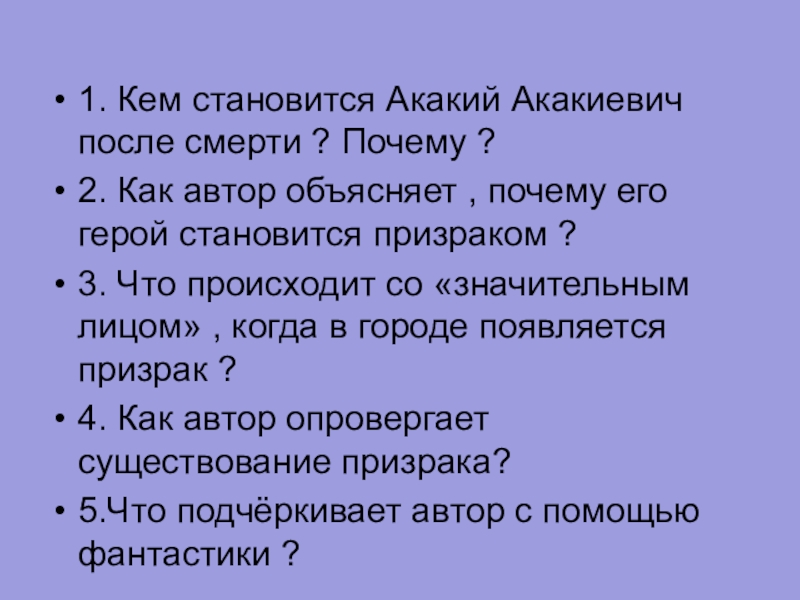 • 1. Кем становится Акакий Акакиевич после смерти ? Почему ?
• 2. Как автор объясняет , почему его герой становится призраком ?
• 3. Что происходит со «значительным лицом» , когда в городе появляется призрак ?
• 4. Как автор опровергает существование призрака?
• 5.Что подчёркивает автор с помощью фантастики ?